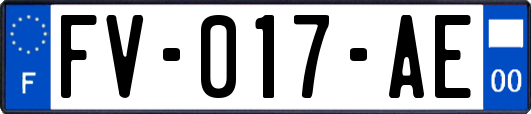 F

FV-017-AE

00